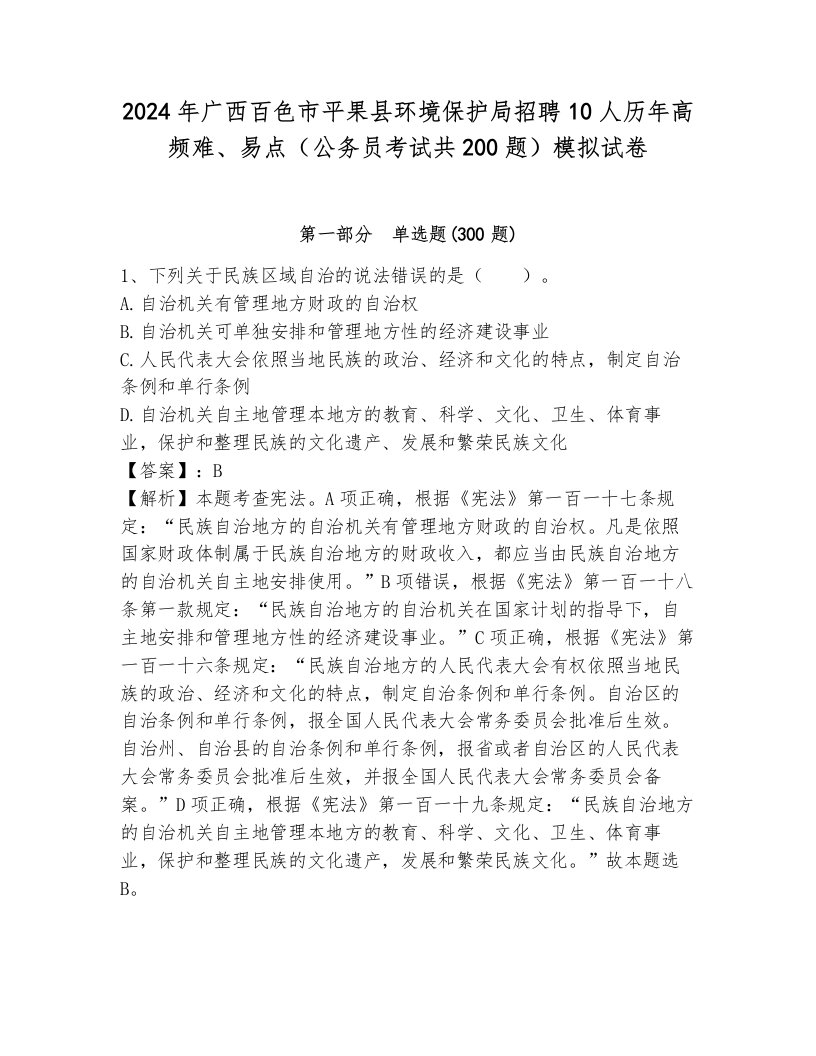 2024年广西百色市平果县环境保护局招聘10人历年高频难、易点（公务员考试共200题）模拟试卷

第一部分　单选题(300题)

1、下列关于民族区域自治的说法错误的是（　　）。
A.自治机关有管理地方财政的自治权
B.自治机关可单独安排和管理地方性的经济建设事业
C.人民代表大会依照当地民族的政治、经济和文化的特点，制定自治条例和单行条例
D.自治机关自主地管理本地方的教育、科学、文化、卫生、体育事业，保护和整理民族的文化遗产、发展和繁荣民族文化
【答案】：B
【解析】本题考查宪法。A项正确，根据《宪法》第一百一十七条规定：“民族自治地方的自治机关有管理地方财政的自治权。凡是依照国家财政体制属于民族自治地方的财政收入，都应当由民族自治地方的自治机关自主地安排使用。”B项错误，根据《宪法》第一百一十八条第一款规定：“民族自治地方的自治机关在国家计划的指导下，自主地安排和管理地方性的经济建设事业。”C项正确，根据《宪法》第一百一十六条规定：“民族自治地方的人民代表大会有权依照当地民族的政治、经济和文化的特点，制定自治条例和单行条例。自治区的自治条例和单行条例，报全国人民代表大会常务委员会批准后生效。自治州、自治县的自治条例和单行条例，报省或者自治区的人民代表大会常务委员会批准后生效，并报全国人民代表大会常务委员会备案。”D项正确，根据《宪法》第一百一十九条规定：“民族自治地方的自治机关自主地管理本地方的教育、科学、文化、卫生、体育事业，保护和整理民族的文化遗产，发展和繁荣民族文化。”故本题选B。